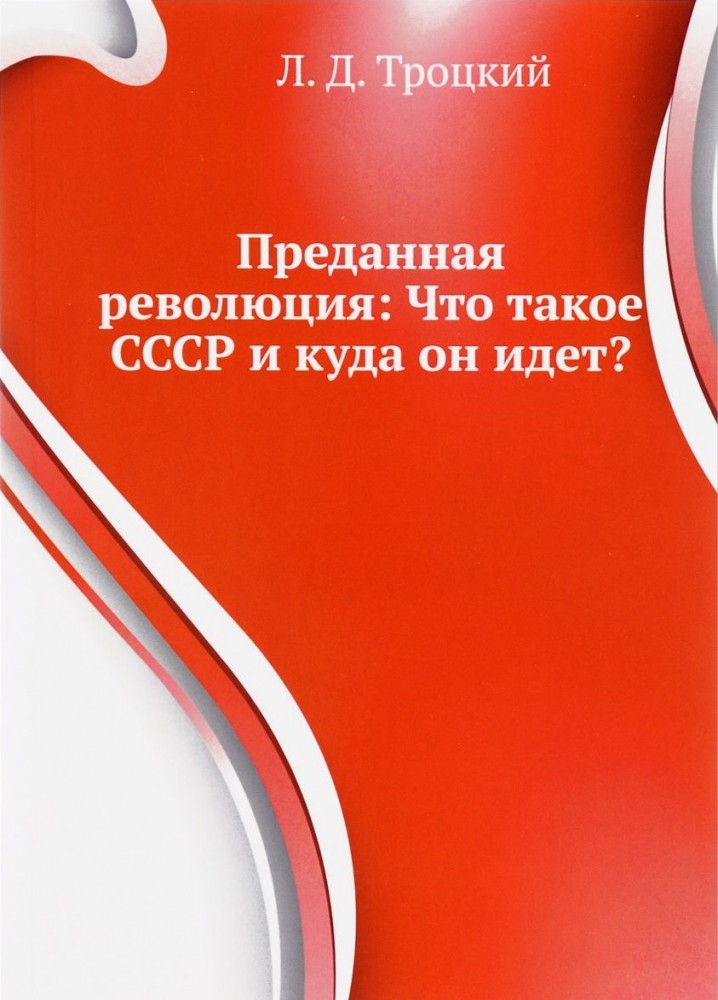 Л. Д. Троцкий

Преданная революция: Что такое СССР и куда он идет?